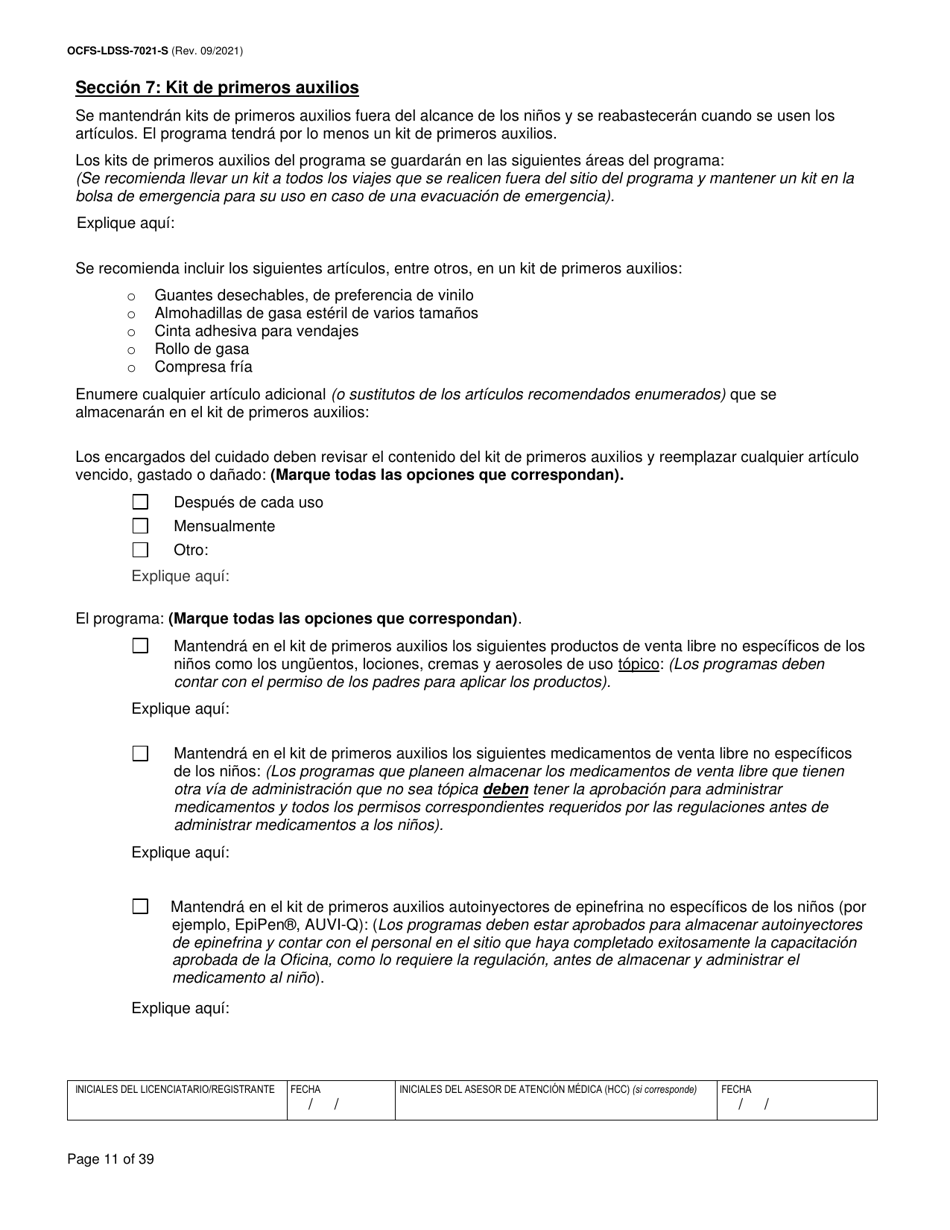 OCFS-LDSS-7021-S (Rev. 09/2021)

Sección 7: Kit de primeros auxilios

Se mantendrán kits de primeros auxilios fuera del alcance de los niños y se reabastecerán cuando se usen los artículos. El programa tendrá por lo menos un kit de primeros auxilios.

Los kits de primeros auxilios del programa se guardarán en las siguientes áreas del programa: (Se recomienda llevar un kit a todos los viajes que se realicen fuera del sitio del programa y mantener un kit en la bolsa de emergencia para su uso en caso de una evacuación de emergencia).

Explique aquí:

Se recomienda incluir los siguientes artículos, entre otros, en un kit de primeros auxilios:

○ Guantes desechables, de preferencia de vinilo
○ Almohadillas de gasa estéril de varios tamaños
○ Cinta adhesiva para vendajes
○ Rollo de gasa
○ Compresa fría

Enumere cualquier artículo adicional (o sustitutos de los artículos recomendados enumerados) que se almacenarán en el kit de primeros auxilios:

Los encargados del cuidado deben revisar el contenido del kit de primeros auxilios y reemplazar cualquier artículo vencido, gastado o dañado: (Marque todas las opciones que correspondan).

☐ Después de cada uso
☐ Mensualmente
☐ Otro:

Explique aquí:

El programa: (Marque todas las opciones que correspondan).

☐ Mantendrá en el kit de primeros auxilios los siguientes productos de venta libre no específicos de los niños como los ungüentos, lociones, cremas y aerosoles de uso tópico: (Los programas deben contar con el permiso de los padres para aplicar los productos).

Explique aquí:

☐ Mantendrá en el kit de primeros auxilios los siguientes medicamentos de venta libre no específicos de los niños: (Los programas que planeen almacenar los medicamentos de venta libre que tienen otra vía de administración que no sea tópica deben tener la aprobación para administrar medicamentos y todos los permisos correspondientes requeridos por las regulaciones antes de administrar medicamentos a los niños).

Explique aquí:

☐ Mantendrá en el kit de primeros auxilios autoinyectores de epinefrina no específicos de los niños (por ejemplo, EpiPen®, AUVI-Q): (Los programas deben estar aprobados para almacenar autoinyectores de epinefrina y contar con el personal en el sitio que haya completado exitosamente la capacitación aprobada de la Oficina, como lo requiere la regulación, antes de almacenar y administrar el medicamento al niño).

Explique aquí:

| INICIALES DEL LICENCIATARIO/REGISTRANTE | FECHA / / | INICIALES DEL ASESOR DE ATENCIÓN MÉDICA (HCC) (si corresponde) | FECHA / / |
|---|---|---|---|

Page 11 of 39